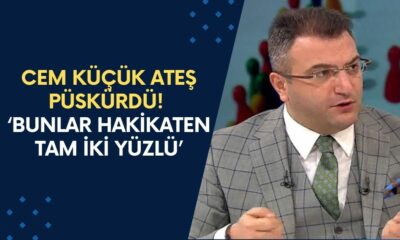 CEM KÜÇÜK ATEŞ PÜSKÜRDÜ!
'BUNLAR HAKİKATEN TAM İKİ YÜZLÜ'